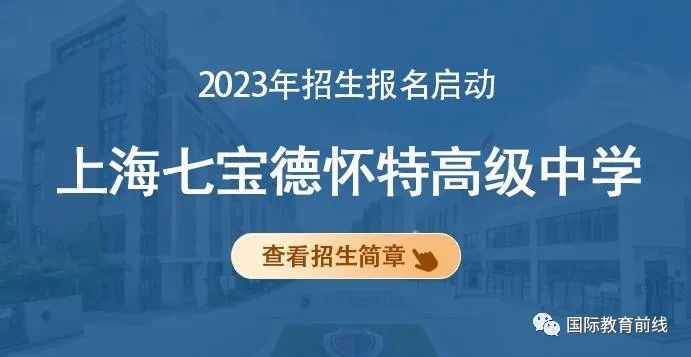 2023年招生报名启动

上海七宝德怀特高级中学

查看招生简章

国际教育前线